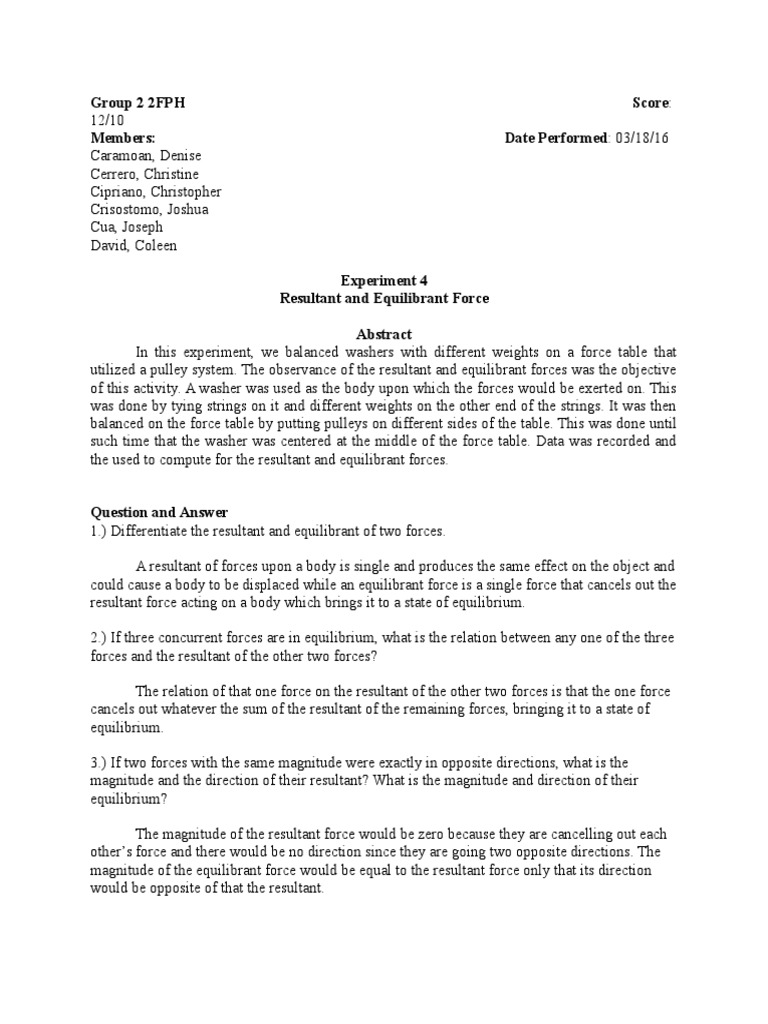 Group 2 2FPH

Score:

12/10

Members:

Date Performed: 03/18/16

Caramoan, Denise
Cerrero, Christine
Cipriano, Christopher
Crisostomo, Joshua
Cua, Joseph
David, Coleen

Experiment 4
Resultant and Equilibrant Force

Abstract

In this experiment, we balanced washers with different weights on a force table that utilized a pulley system. The observance of the resultant and equilibrant forces was the objective of this activity. A washer was used as the body upon which the forces would be exerted on. This was done by tying strings on it and different weights on the other end of the strings. It was then balanced on the force table by putting pulleys on different sides of the table. This was done until such time that the washer was centered at the middle of the force table. Data was recorded and the used to compute for the resultant and equilibrant forces.

Question and Answer

1.) Differentiate the resultant and equilibrant of two forces.

A resultant of forces upon a body is single and produces the same effect on the object and could cause a body to be displaced while an equilibrant force is a single force that cancels out the resultant force acting on a body which brings it to a state of equilibrium.

2.) If three concurrent forces are in equilibrium, what is the relation between any one of the three forces and the resultant of the other two forces?

The relation of that one force on the resultant of the other two forces is that the one force cancels out whatever the sum of the resultant of the remaining forces, bringing it to a state of equilibrium.

3.) If two forces with the same magnitude were exactly in opposite directions, what is the magnitude and the direction of their resultant? What is the magnitude and direction of their equilibrium?

The magnitude of the resultant force would be zero because they are cancelling out each other's force and there would be no direction since they are going two opposite directions. The magnitude of the equilibrant force would be equal to the resultant force only that its direction would be opposite of that the resultant.